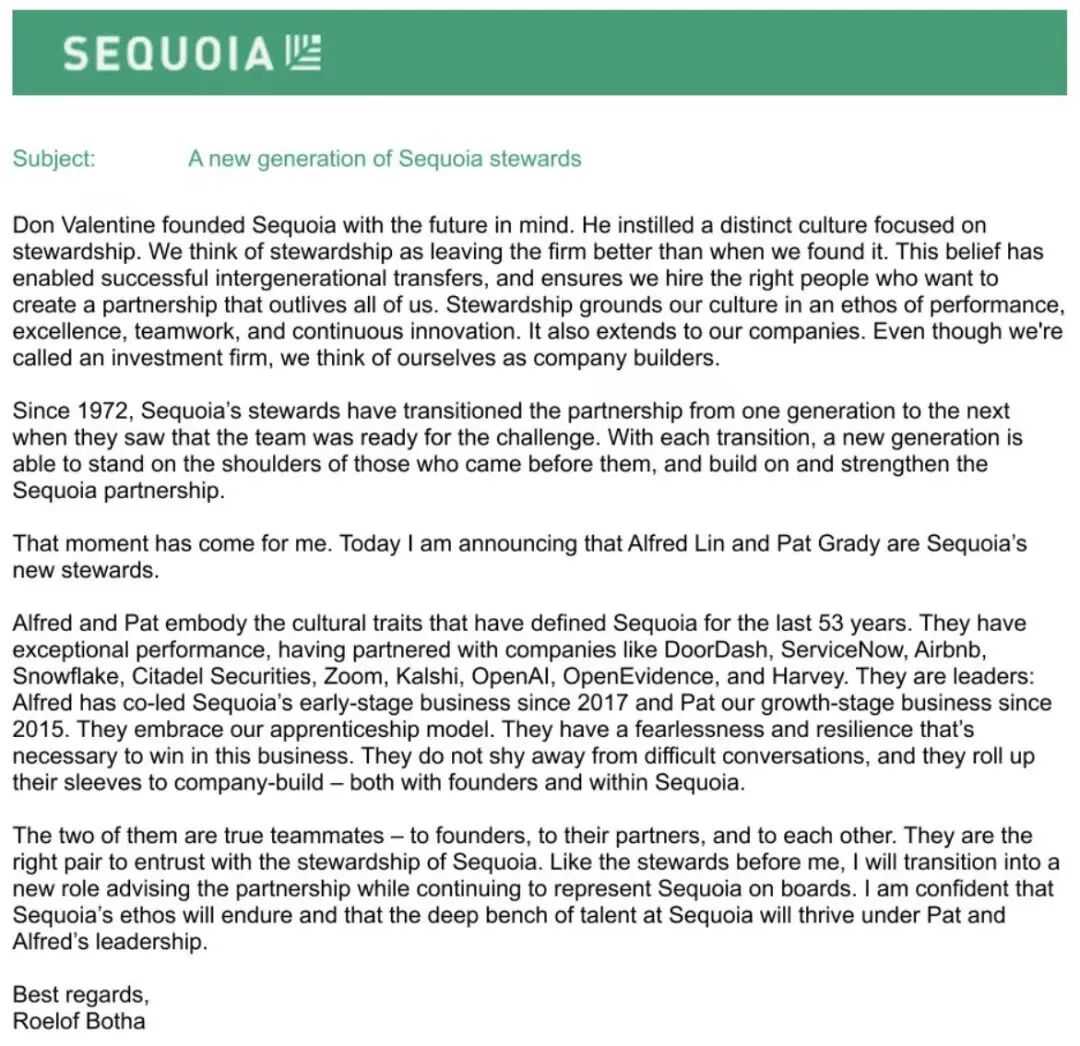 SEQUOIA

Subject: A new generation of Sequoia stewards

Don Valentine founded Sequoia with the future in mind. He instilled a distinct culture focused on stewardship. We think of stewardship as leaving the firm better than when we found it. This belief has enabled successful intergenerational transfers, and ensures we hire the right people who want to create a partnership that outlives all of us. Stewardship grounds our culture in an ethos of performance, excellence, teamwork, and continuous innovation. It also extends to our companies. Even though we're called an investment firm, we think of ourselves as company builders.

Since 1972, Sequoia's stewards have transitioned the partnership from one generation to the next when they saw that the team was ready for the challenge. With each transition, a new generation is able to stand on the shoulders of those who came before them, and build on and strengthen the Sequoia partnership.

That moment has come for me. Today I am announcing that Alfred Lin and Pat Grady are Sequoia's new stewards.

Alfred and Pat embody the cultural traits that have defined Sequoia for the last 53 years. They have exceptional performance, having partnered with companies like DoorDash, ServiceNow, Airbnb, Snowflake, Citadel Securities, Zoom, Kalshi, OpenAI, OpenEvidence, and Harvey. They are leaders: Alfred has co-led Sequoia's early-stage business since 2017 and Pat our growth-stage business since 2015. They embrace our apprenticeship model. They have a fearlessness and resilience that's necessary to win in this business. They do not shy away from difficult conversations, and they roll up their sleeves to company-build – both with founders and within Sequoia.

The two of them are true teammates – to founders, to their partners, and to each other. They are the right pair to entrust with the stewardship of Sequoia. Like the stewards before me, I will transition into a new role advising the partnership while continuing to represent Sequoia on boards. I am confident that Sequoia's ethos will endure and that the deep bench of talent at Sequoia will thrive under Pat and Alfred's leadership.

Best regards,
Roelof Botha